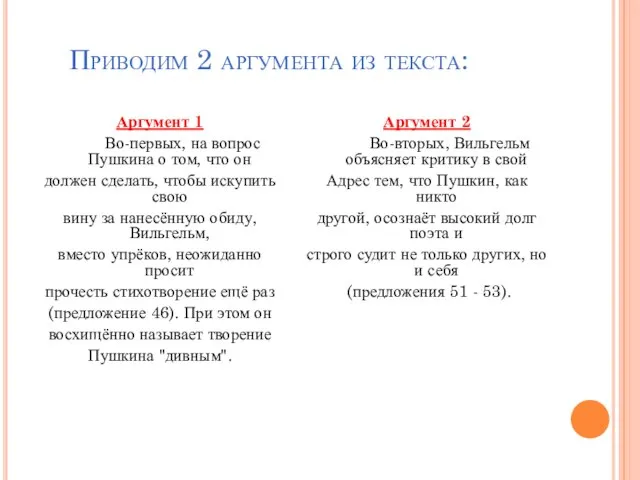 Приводим 2 аргумента из текста:

Аргумент 1

Во-первых, на вопрос Пушкина о том, что он должен сделать, чтобы искупить свою вину за нанесённую обиду, Вильгельм, вместо упрёков, неожиданно просит прочесть стихотворение ещё раз (предложение 46). При этом он восхищённо называет творение Пушкина "дивным".

Аргумент 2

Во-вторых, Вильгельм объясняет критику в свой Адрес тем, что Пушкин, как никто другой, осознаёт высокий долг поэта и строго судит не только других, но и себя (предложения 51 - 53).